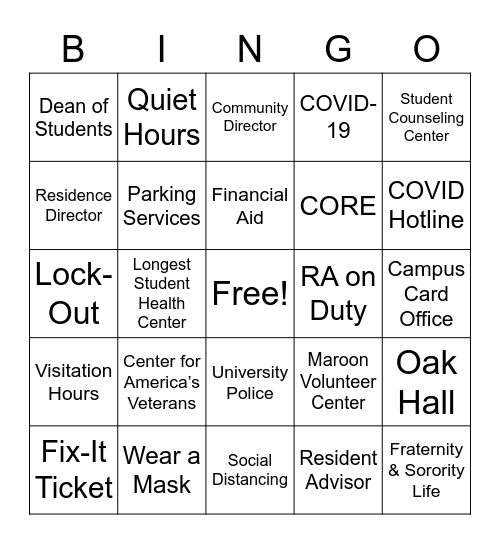 | B | I | N | G | O |
|---|---|---|---|---|
| Dean of Students | Quiet Hours | Community Director | COVID-19 | Student Counseling Center |
| Residence Director | Parking Services | Financial Aid | CORE | COVID Hotline |
| Lock-Out | Longest Student Health Center | Free! | RA on Duty | Campus Card Office |
| Visitation Hours | Center for America's Veterans | University Police | Maroon Volunteer Center | Oak Hall |
| Fix-It Ticket | Wear a Mask | Social Distancing | Resident Advisor | Fraternity & Sorority Life |